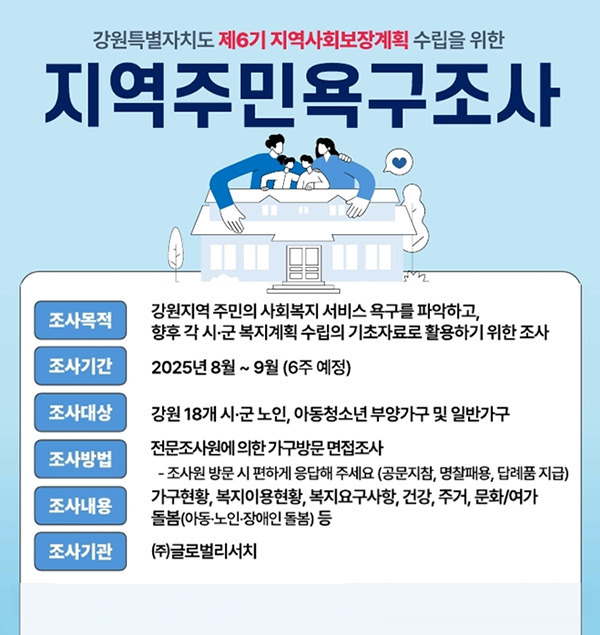 강원특별자치도 제6기 지역사회보장계획 수립을 위한

지역주민욕구조사

조사목적
강원지역 주민의 사회복지 서비스 욕구를 파악하고, 향후 각 시·군 복지계획 수립의 기초자료로 활용하기 위한 조사

조사기간
2025년 8월 ~ 9월 (6주 예정)

조사대상
강원 18개 시·군 노인, 아동청소년 부양가구 및 일반가구

조사방법
전문조사원에 의한 가구방문 면접조사
- 조사원 방문 시 편하게 응답해 주세요 (공문지참, 명찰패용, 답례품 지급)

조사내용
가구현황, 복지이용현황, 복지요구사항, 건강, 주거, 문화/여가
돌봄(아동·노인·장애인 돌봄) 등

조사기관
㈜글로벌리서치